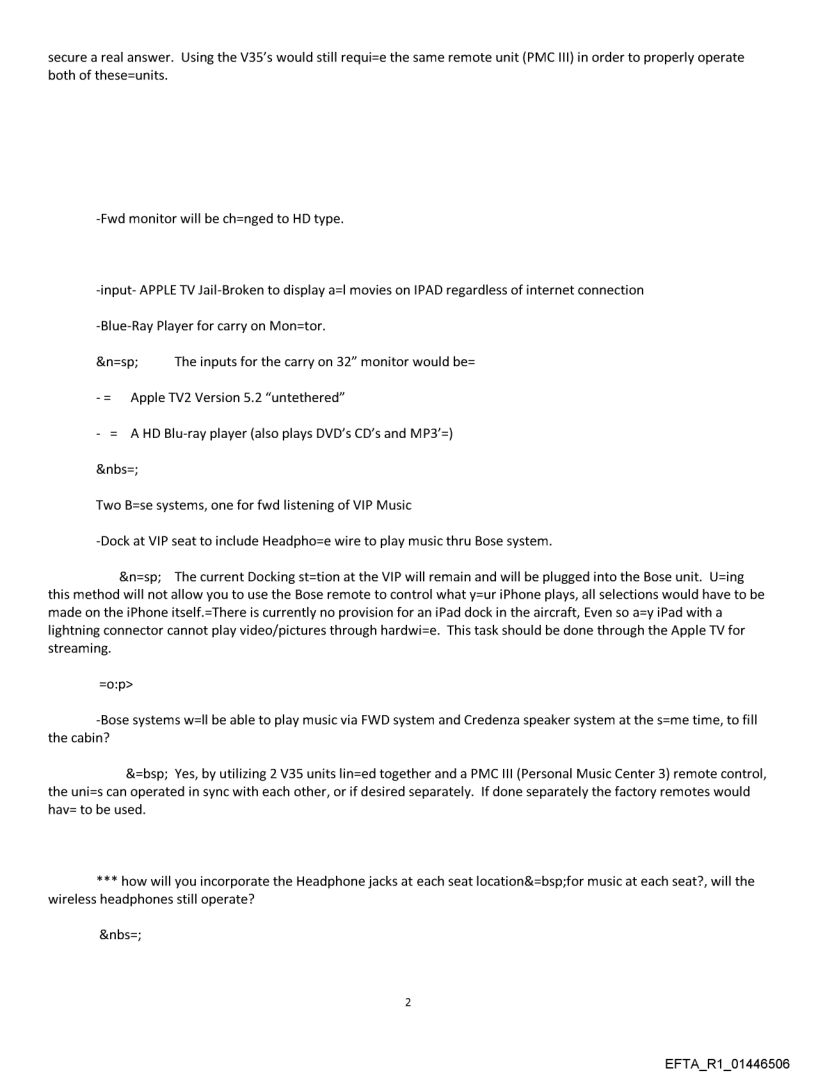 secure a real answer. Using the V35's would still requi=e the same remote unit (PMC III) in order to properly operate both of these=units.

-Fwd monitor will be ch=nged to HD type.

-input- APPLE TV Jail-Broken to display a=l movies on IPAD regardless of internet connection

-Blue-Ray Player for carry on Mon=tor.

&n=sp; The inputs for the carry on 32" monitor would be=

- = Apple TV2 Version 5.2 "untethered"

- = A HD Blu-ray player (also plays DVD's CD's and MP3'=)

&nbs=;

Two B=se systems, one for fwd listening of VIP Music

-Dock at VIP seat to include Headpho=e wire to play music thru Bose system.

&n=sp; The current Docking st=tion at the VIP will remain and will be plugged into the Bose unit. U=ing this method will not allow you to use the Bose remote to control what y=ur iPhone plays, all selections would have to be made on the iPhone itself.=There is currently no provision for an iPad dock in the aircraft, Even so a=y iPad with a lightning connector cannot play video/pictures through hardwi=e. This task should be done through the Apple TV for streaming.

=o:p>

-Bose systems w=ll be able to play music via FWD system and Credenza speaker system at the s=me time, to fill the cabin?

&=bsp; Yes, by utilizing 2 V35 units lin=ed together and a PMC III (Personal Music Center 3) remote control, the uni=s can operated in sync with each other, or if desired separately. If done separately the factory remotes would hav= to be used.

*** how will you incorporate the Headphone jacks at each seat location&=bsp;for music at each seat?, will the wireless headphones still operate?

&nbs=;

2

EFTA_R1_01446506